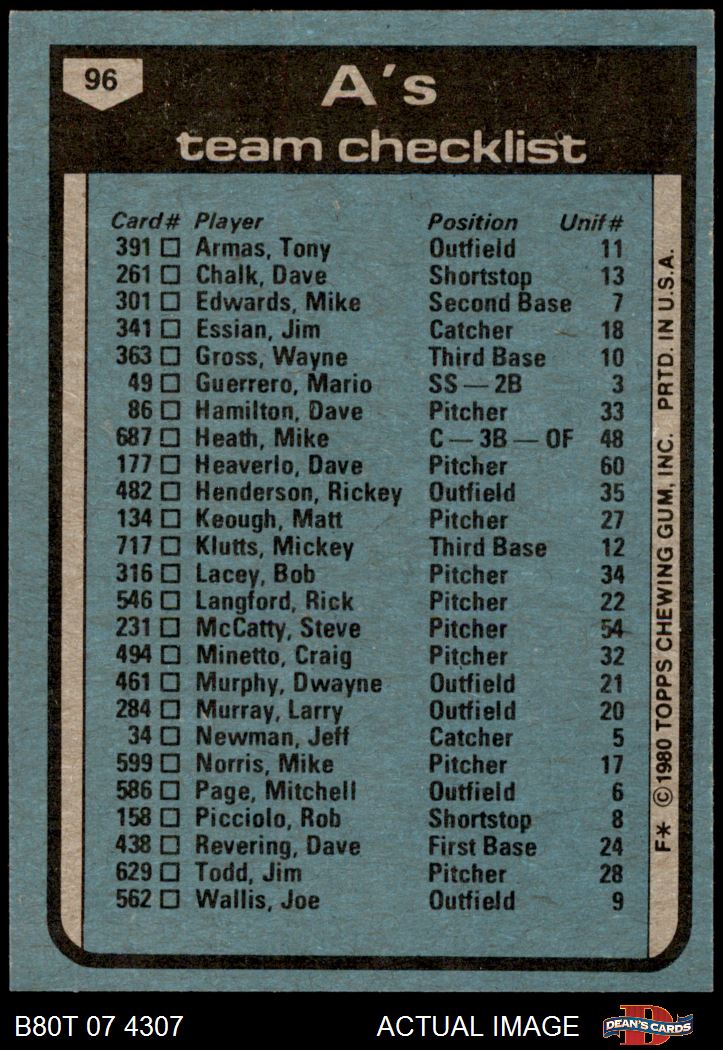 96

A's

team checklist

| Card# | Player | Position | Unif# |
|---|---|---|---|
| 391 ☐ | Armas, Tony | Outfield | 11 |
| 261 ☐ | Chalk, Dave | Shortstop | 13 |
| 301 ☐ | Edwards, Mike | Second Base | 7 |
| 341 ☐ | Essian, Jim | Catcher | 18 |
| 363 ☐ | Gross, Wayne | Third Base | 10 |
| 49 ☐ | Guerrero, Mario | SS — 2B | 3 |
| 86 ☐ | Hamilton, Dave | Pitcher | 33 |
| 687 ☐ | Heath, Mike | C — 3B — OF | 48 |
| 177 ☐ | Heaverlo, Dave | Pitcher | 60 |
| 482 ☐ | Henderson, Rickey | Outfield | 35 |
| 134 ☐ | Keough, Matt | Pitcher | 27 |
| 717 ☐ | Klutts, Mickey | Third Base | 12 |
| 316 ☐ | Lacey, Bob | Pitcher | 34 |
| 546 ☐ | Langford, Rick | Pitcher | 22 |
| 231 ☐ | McCatty, Steve | Pitcher | 54 |
| 494 ☐ | Minetto, Craig | Pitcher | 32 |
| 461 ☐ | Murphy, Dwayne | Outfield | 21 |
| 284 ☐ | Murray, Larry | Outfield | 20 |
| 34 ☐ | Newman, Jeff | Catcher | 5 |
| 599 ☐ | Norris, Mike | Pitcher | 17 |
| 586 ☐ | Page, Mitchell | Outfield | 6 |
| 158 ☐ | Picciolo, Rob | Shortstop | 8 |
| 438 ☐ | Revering, Dave | First Base | 24 |
| 629 ☐ | Todd, Jim | Pitcher | 28 |
| 562 ☐ | Wallis, Joe | Outfield | 9 |

F* ©1980 TOPPS CHEWING GUM, INC. PRTD. IN U.S.A.

B80T 07 4307 ACTUAL IMAGE DEAN'S CARDS